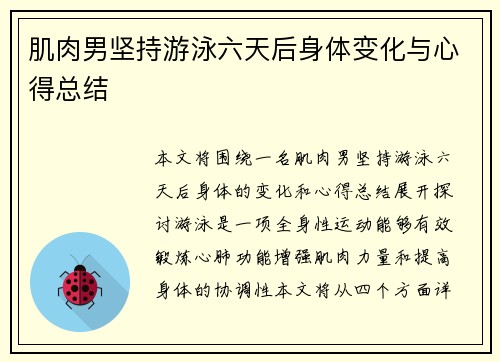 肌肉男坚持游泳六天后身体变化与心得总结

本文将围绕一名肌肉男坚持游泳六天后身体的变化和心得总结展开探讨游泳是一项全身性运动能够有效锻炼心肺功能增强肌肉力量和提高身体的协调性本文将从四个方面详